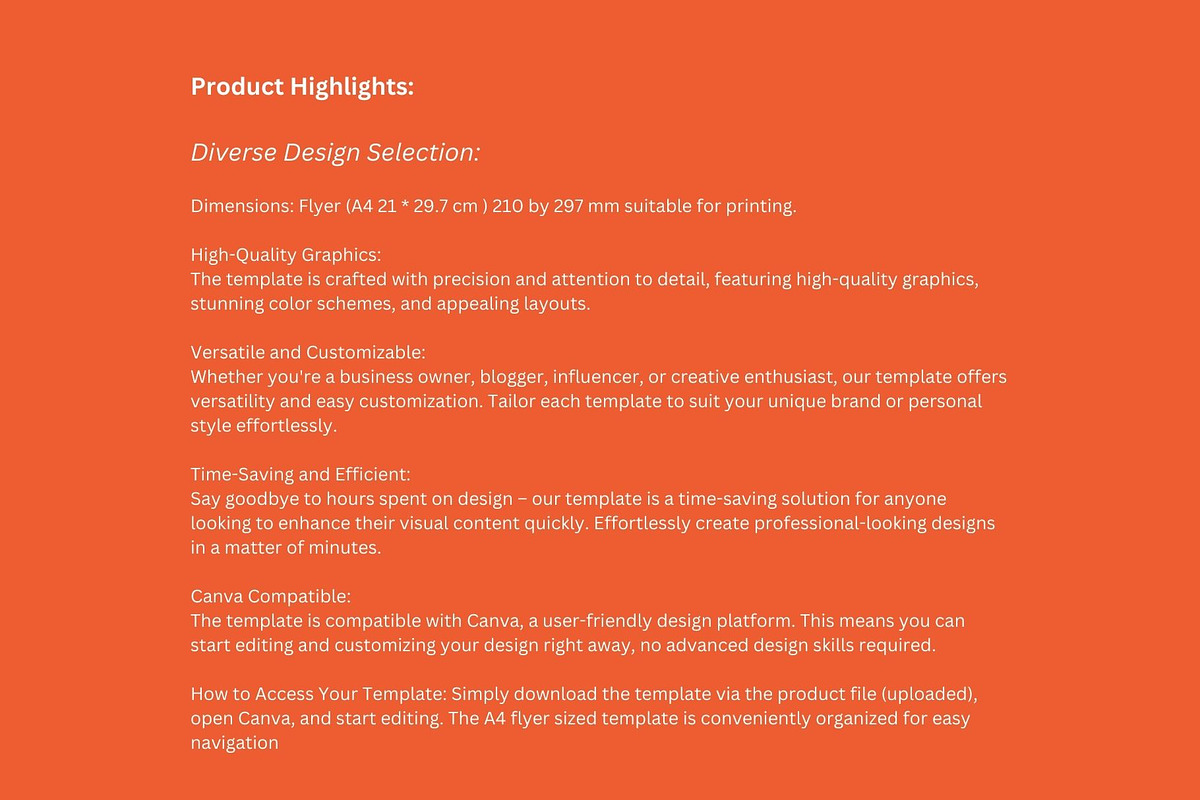 Product Highlights:

Diverse Design Selection:

Dimensions: Flyer (A4 21 * 29.7 cm ) 210 by 297 mm suitable for printing.

High-Quality Graphics:
The template is crafted with precision and attention to detail, featuring high-quality graphics, stunning color schemes, and appealing layouts.

Versatile and Customizable:
Whether you're a business owner, blogger, influencer, or creative enthusiast, our template offers versatility and easy customization. Tailor each template to suit your unique brand or personal style effortlessly.

Time-Saving and Efficient:
Say goodbye to hours spent on design – our template is a time-saving solution for anyone looking to enhance their visual content quickly. Effortlessly create professional-looking designs in a matter of minutes.

Canva Compatible:
The template is compatible with Canva, a user-friendly design platform. This means you can start editing and customizing your design right away, no advanced design skills required.

How to Access Your Template: Simply download the template via the product file (uploaded), open Canva, and start editing. The A4 flyer sized template is conveniently organized for easy navigation